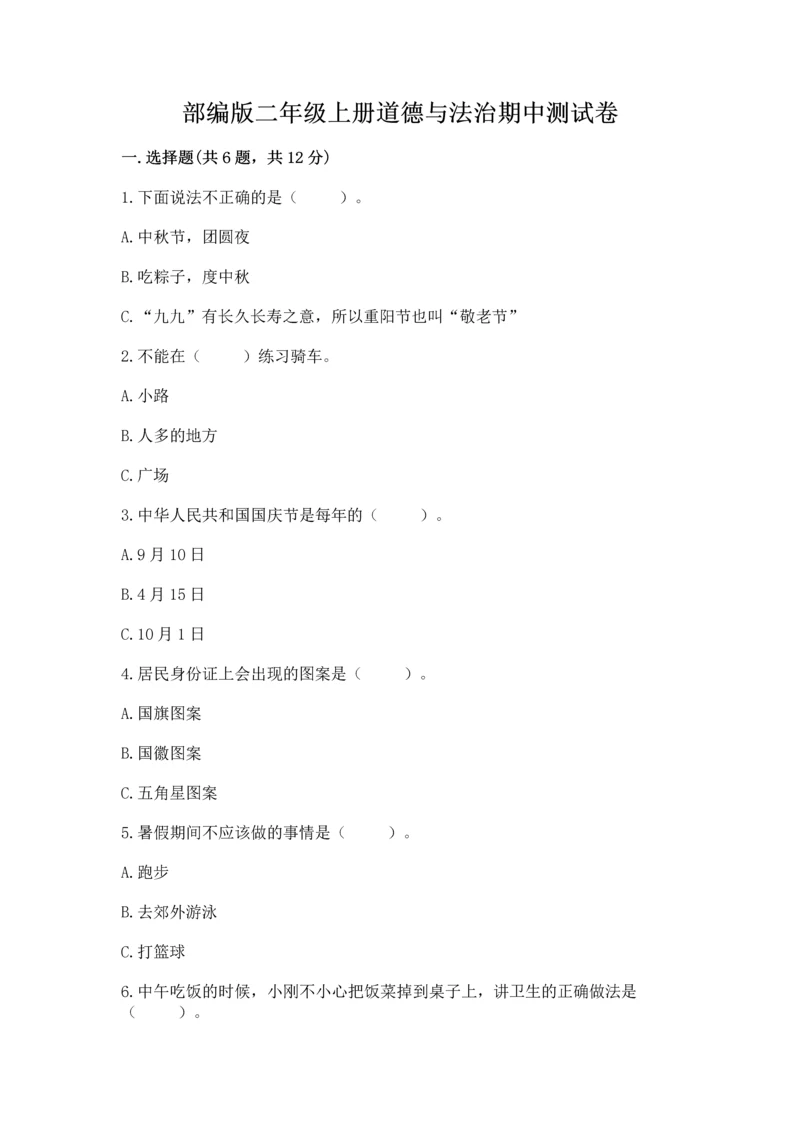 部编版二年级上册道德与法治期中测试卷

一.选择题(共6题，共12分)

1.下面说法不正确的是（　　）。

A.中秋节，团圆夜

B.吃粽子，度中秋

C.“九九”有长久长寿之意，所以重阳节也叫“敬老节”

2.不能在（　　）练习骑车。

A.小路

B.人多的地方

C.广场

3.中华人民共和国国庆节是每年的（　　）。

A.9月10日

B.4月15日

C.10月1日

4.居民身份证上会出现的图案是（　　）。

A.国旗图案

B.国徽图案

C.五角星图案

5.暑假期间不应该做的事情是（　　）。

A.跑步

B.去郊外游泳

C.打篮球

6.中午吃饭的时候，小刚不小心把饭菜掉到桌子上，讲卫生的正确做法是（　　）。